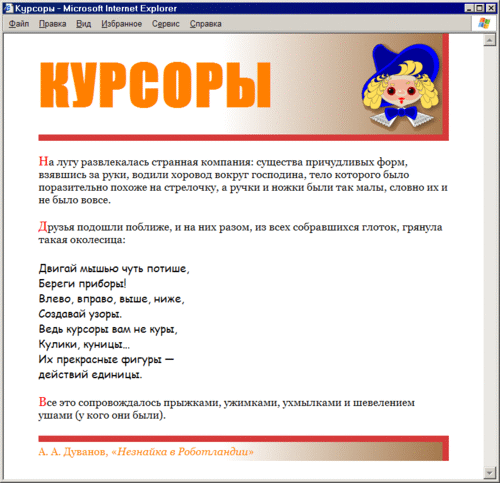 Курсоры - Microsoft Internet Explorer

Файл Правка Вид Избранное Сервис Справка

КУРСОРЫ

На лугу развлекалась странная компания: существа причудливых форм, взявшись за руки, водили хоровод вокруг господина, тело которого было поразительно похоже на стрелочку, а ручки и ножки были так малы, словно их и не было вовсе.

Друзья подошли поближе, и на них разом, из всех собравшихся глоток, грянула такая околесица:

Двигай мышью чуть потише,
Береги приборы!
Влево, вправо, выше, ниже,
Создавай узоры.
Ведь курсоры вам не куры,
Кулики, куницы...
Их прекрасные фигуры —
действий единицы.

Все это сопровождалось прыжками, ужимками, ухмылками и шевелением ушами (у кого они были).

А. А. Дуванов, «Незнайка в Роботландии»